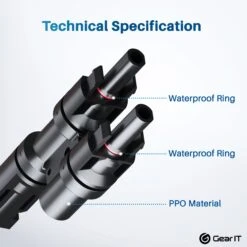 Technical Specification

Waterproof Ring

Waterproof Ring

PPO Material

GearIT